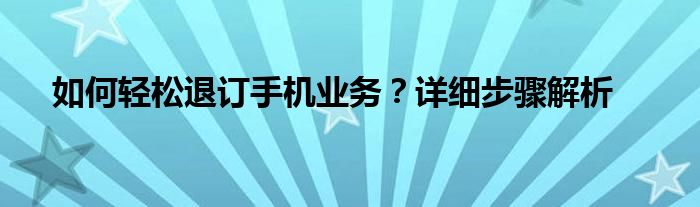 如何轻松退订手机业务？详细步骤解析